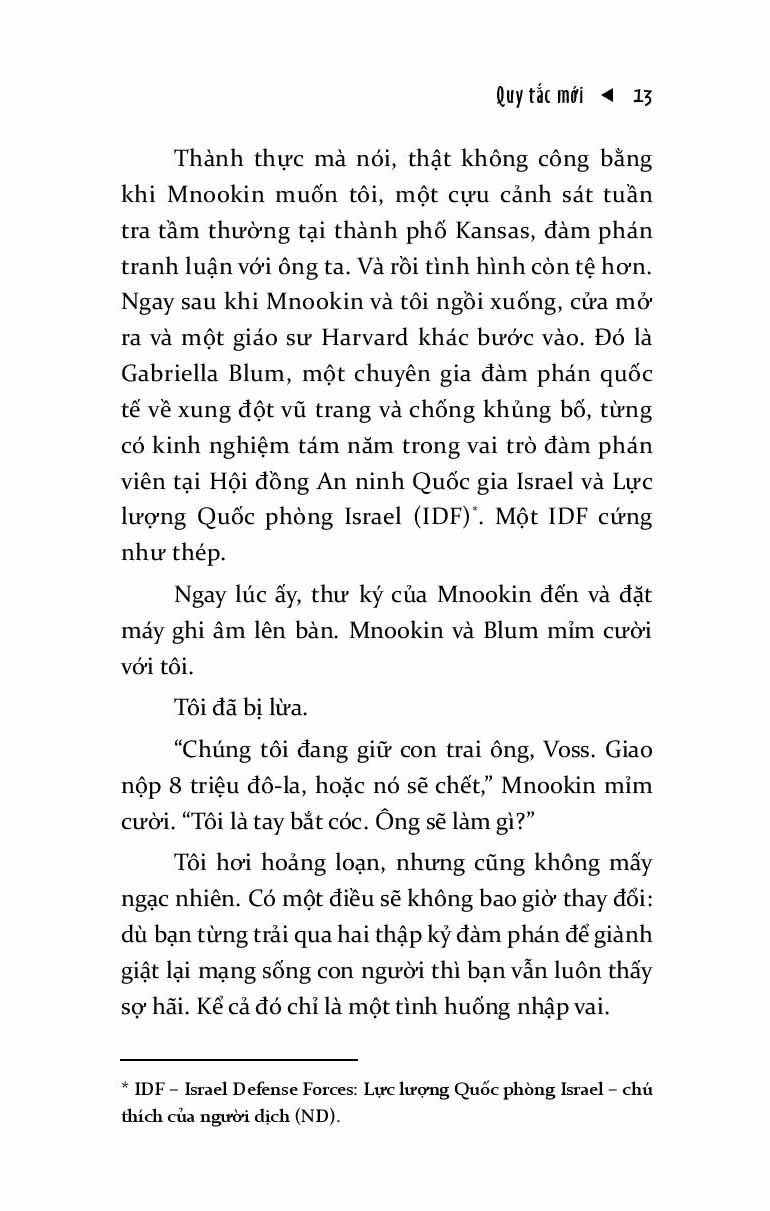 Quy tắc mới ◄ 13

Thành thực mà nói, thật không công bằng khi Mnookin muốn tôi, một cựu cảnh sát tuần tra tầm thường tại thành phố Kansas, đàm phán tranh luận với ông ta. Và rồi tình hình còn tệ hơn. Ngay sau khi Mnookin và tôi ngồi xuống, cửa mở ra và một giáo sư Harvard khác bước vào. Đó là Gabriella Blum, một chuyên gia đàm phán quốc tế về xung đột vũ trang và chống khủng bố, từng có kinh nghiệm tám năm trong vai trò đàm phán viên tại Hội đồng An ninh Quốc gia Israel và Lực lượng Quốc phòng Israel (IDF)*. Một IDF cứng như thép.

Ngay lúc ấy, thư ký của Mnookin đến và đặt máy ghi âm lên bàn. Mnookin và Blum mỉm cười với tôi.

Tôi đã bị lừa.

“Chúng tôi đang giữ con trai ông, Voss. Giao nộp 8 triệu đô-la, hoặc nó sẽ chết,” Mnookin mỉm cười. “Tôi là tay bắt cóc. Ông sẽ làm gì?”

Tôi hơi hoảng loạn, nhưng cũng không mấy ngạc nhiên. Có một điều sẽ không bao giờ thay đổi: dù bạn từng trải qua hai thập kỷ đàm phán để giành giật lại mạng sống con người thì bạn vẫn luôn thấy sợ hãi. Kể cả đó chỉ là một tình huống nhập vai.

* IDF – Israel Defense Forces: Lực lượng Quốc phòng Israel – chú thích của người dịch (ND).